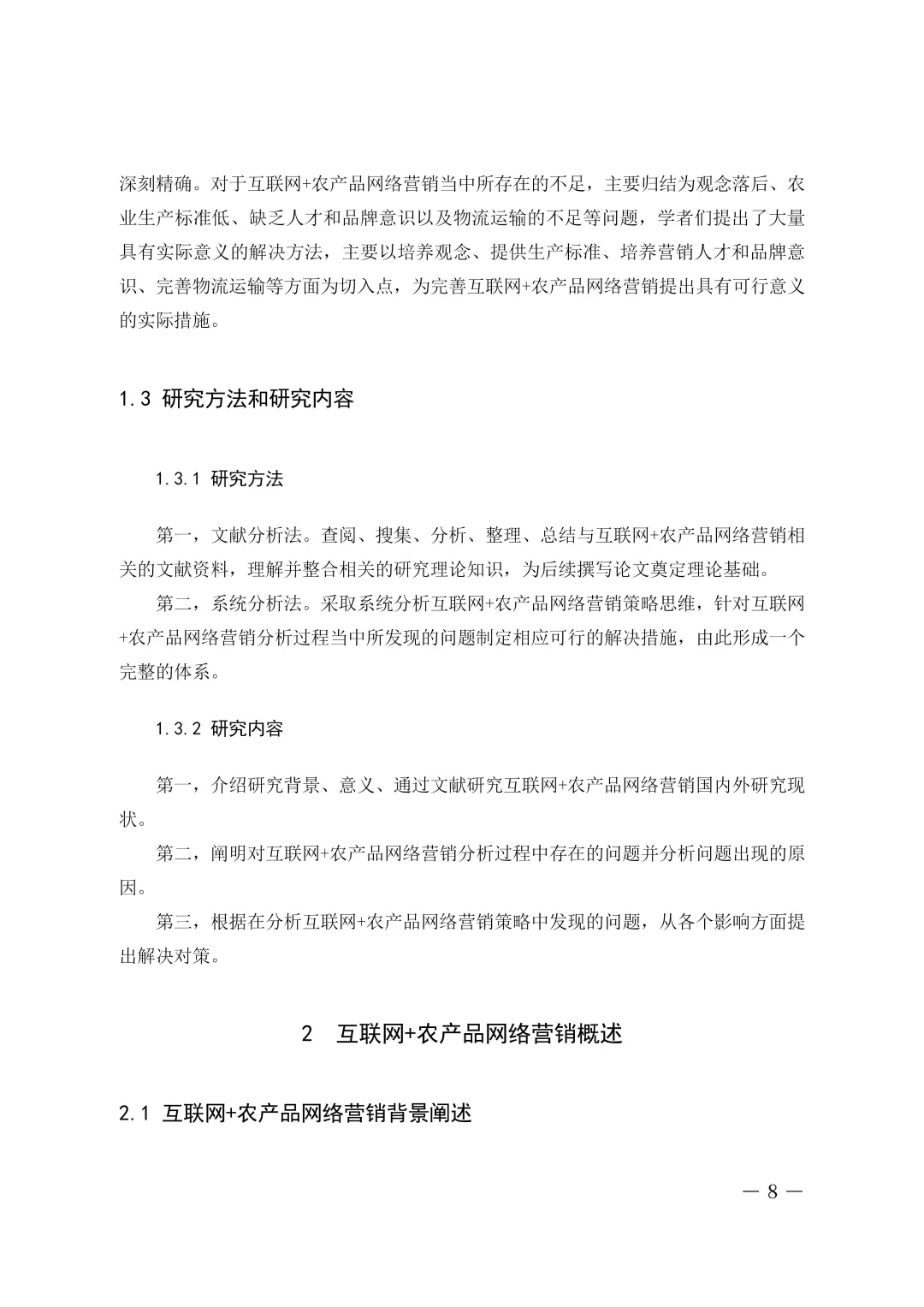 深刻精确。对于互联网+农产品网络营销当中所存在的不足，主要归结为观念落后、农业生产标准低、缺乏人才和品牌意识以及物流运输的不足等问题，学者们提出了大量具有实际意义的解决方法，主要以培养观念、提供生产标准、培养营销人才和品牌意识、完善物流运输等方面为切入点，为完善互联网+农产品网络营销提出具有可行意义的实际措施。

1.3 研究方法和研究内容

1.3.1 研究方法

第一，文献分析法。查阅、搜集、分析、整理、总结与互联网+农产品网络营销相关的文献资料，理解并整合相关的研究理论知识，为后续撰写论文奠定理论基础。

第二，系统分析法。采取系统分析互联网+农产品网络营销策略思维，针对互联网+农产品网络营销分析过程当中所发现的问题制定相应可行的解决措施，由此形成一个完整的体系。

1.3.2 研究内容

第一，介绍研究背景、意义、通过文献研究互联网+农产品网络营销国内外研究现状。

第二，阐明对互联网+农产品网络营销分析过程中存在的问题并分析问题出现的原因。

第三，根据在分析互联网+农产品网络营销策略中发现的问题，从各个影响方面提出解决对策。

2 互联网+农产品网络营销概述

2.1 互联网+农产品网络营销背景阐述

— 8 —